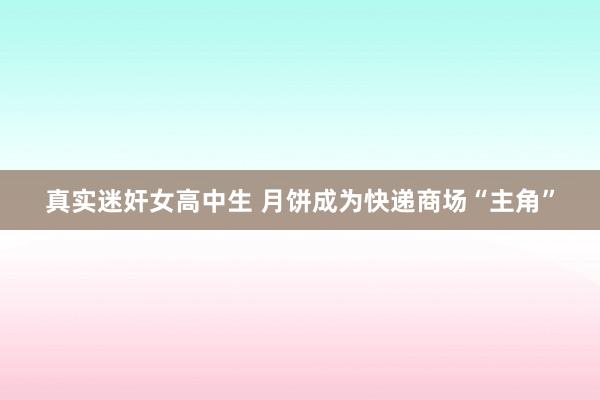 真实迷奸女高中生 月饼成为快递商场“主角”